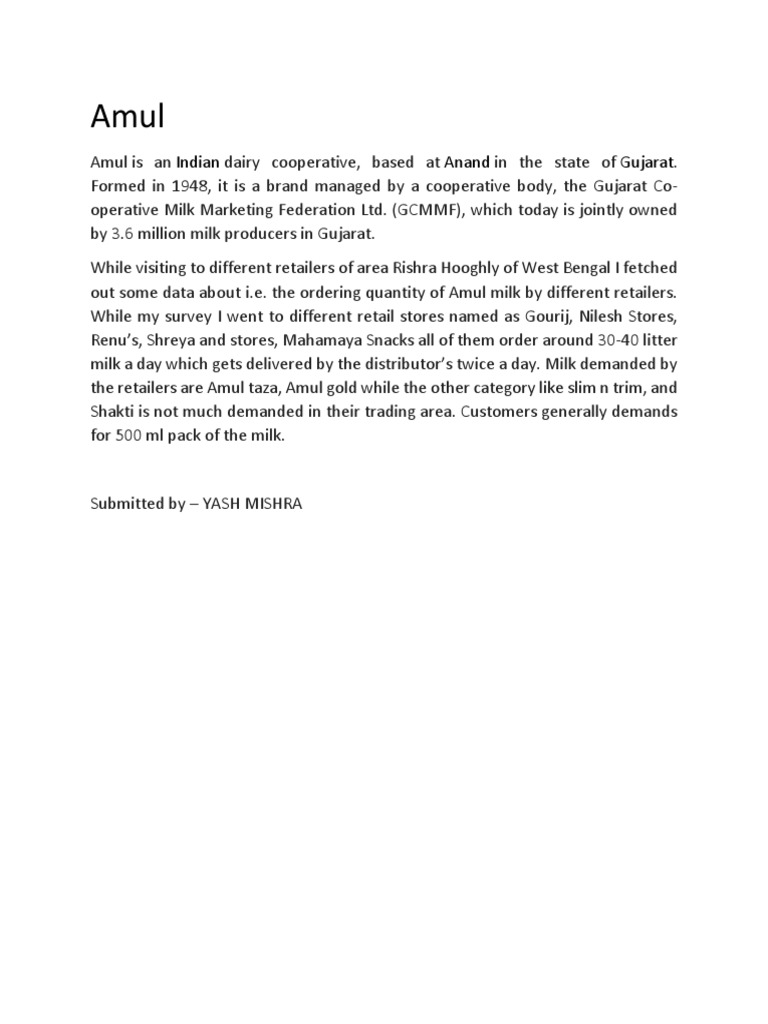 Amul

Amul is an Indian dairy cooperative, based at Anand in the state of Gujarat. Formed in 1948, it is a brand managed by a cooperative body, the Gujarat Co-operative Milk Marketing Federation Ltd. (GCMMF), which today is jointly owned by 3.6 million milk producers in Gujarat.

While visiting to different retailers of area Rishra Hooghly of West Bengal I fetched out some data about i.e. the ordering quantity of Amul milk by different retailers. While my survey I went to different retail stores named as Gourij, Nilesh Stores, Renu's, Shreya and stores, Mahamaya Snacks all of them order around 30-40 litter milk a day which gets delivered by the distributor's twice a day. Milk demanded by the retailers are Amul taza, Amul gold while the other category like slim n trim, and Shakti is not much demanded in their trading area. Customers generally demands for 500 ml pack of the milk.

Submitted by – YASH MISHRA